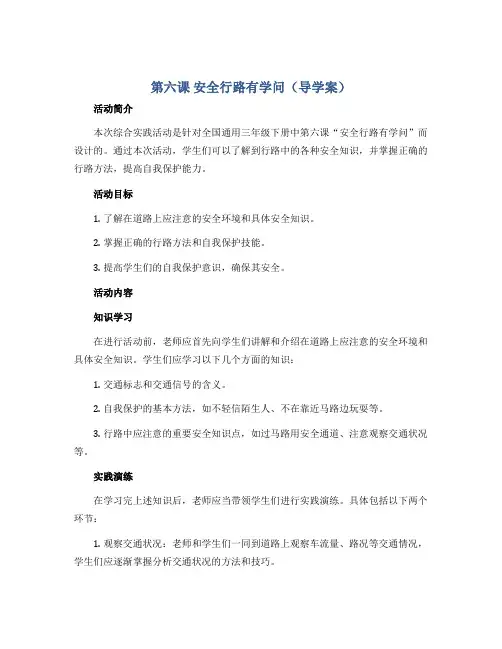 第六课 安全行路有学问（导学案）

活动简介

本次综合实践活动是针对全国通用三年级下册中第六课“安全行路有学问”而设计的。通过本次活动，学生们可以了解到行路中的各种安全知识，并掌握正确的行路方法，提高自我保护能力。

活动目标

1. 了解在道路上应注意的安全环境和具体安全知识。

2. 掌握正确的行路方法和自我保护技能。

3. 提高学生们的自我保护意识，确保其安全。

活动内容

知识学习

在进行活动前，老师应首先向学生们讲解和介绍在道路上应注意的安全环境和具体安全知识。学生们应学习以下几个方面的知识：

1. 交通标志和交通信号的含义。

2. 自我保护的基本方法，如不轻信陌生人、不在靠近马路边玩耍等。

3. 行路中应注意的重要安全知识点，如过马路用安全通道、注意观察交通状况等。

实践演练

在学习完上述知识后，老师应当带领学生们进行实践演练。具体包括以下两个环节：

1. 观察交通状况：老师和学生们一同到道路上观察车流量、路况等交通情况，学生们应逐渐掌握分析交通状况的方法和技巧。